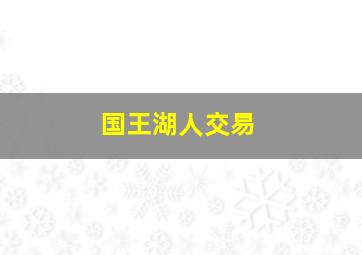 国王湖人交易